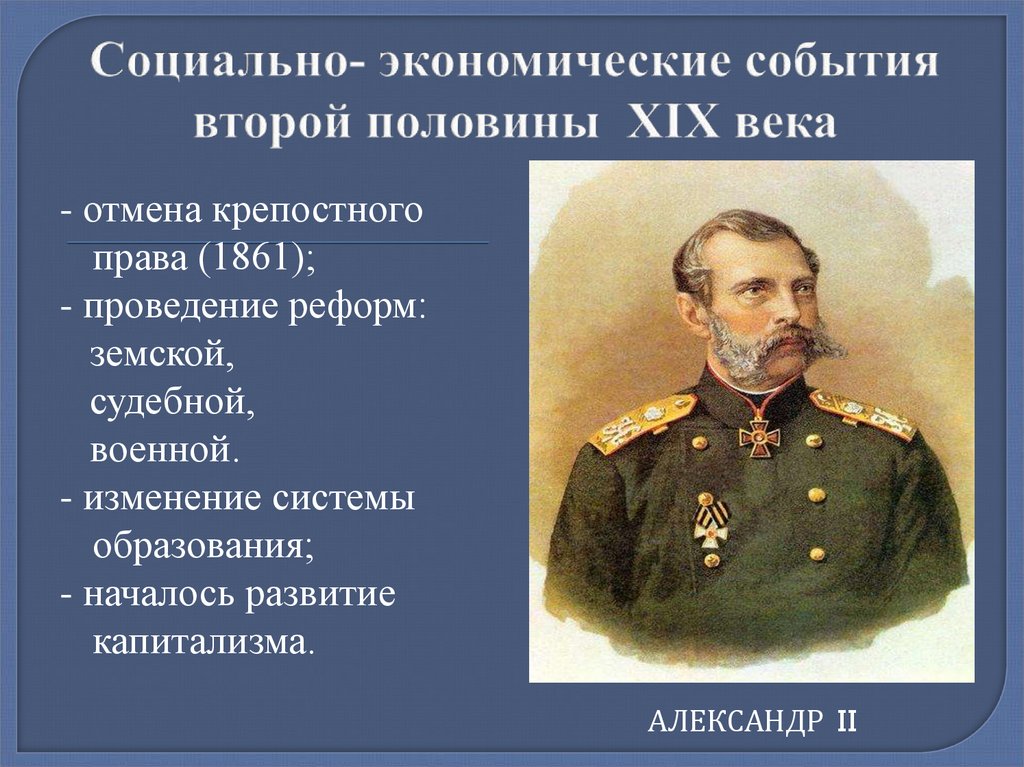 Социально- экономические события второй половины XIX века

- отмена крепостного права (1861);
- проведение реформ: земской, судебной, военной.
- изменение системы образования;
- началось развитие капитализма.

АЛЕКСАНДР II